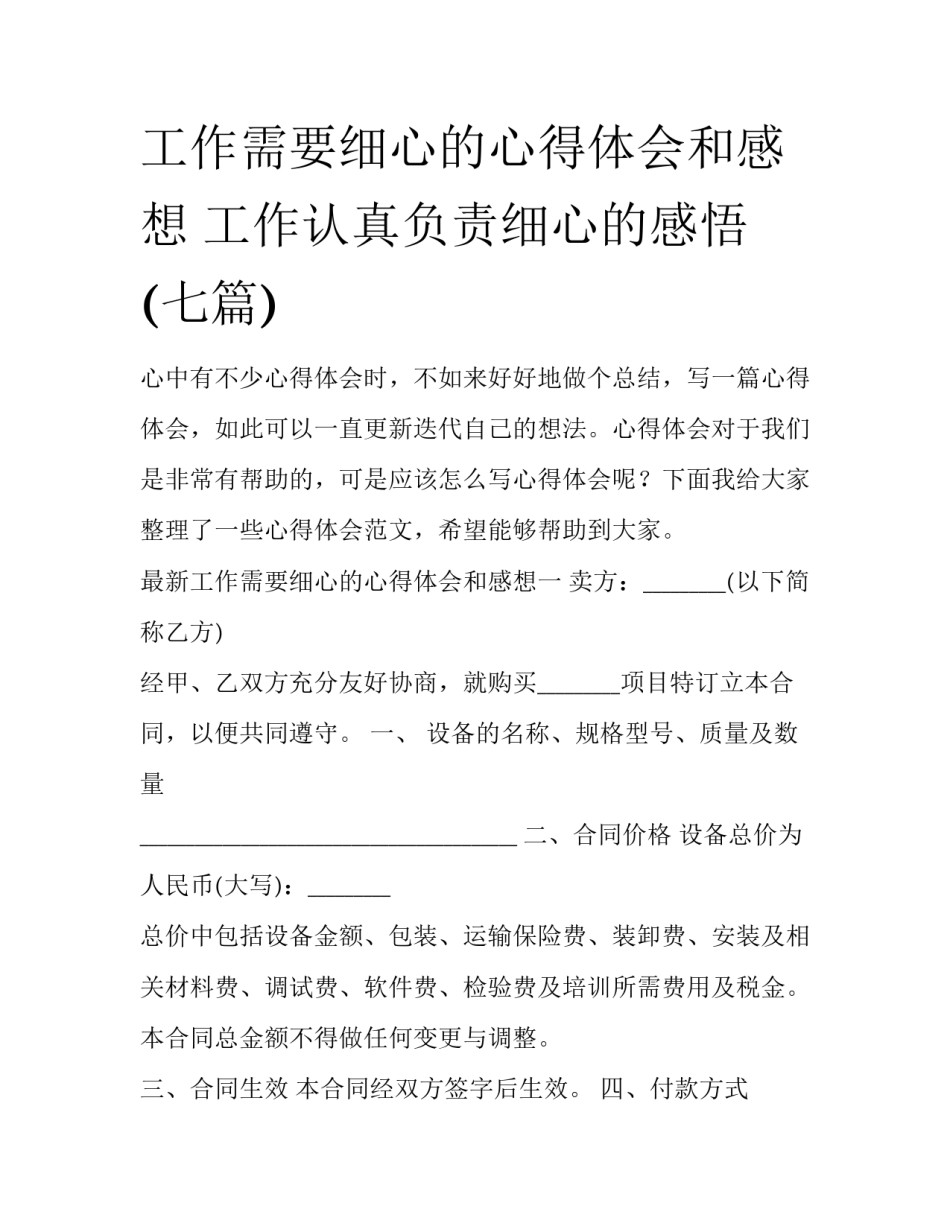 工作需要细心的心得体会和感想 工作认真负责细心的感悟(七篇)

心中有不少心得体会时，不如来好好地做个总结，写一篇心得体会，如此可以一直更新迭代自己的想法。心得体会对于我们是非常有帮助的，可是应该怎么写心得体会呢？下面我给大家整理了一些心得体会范文，希望能够帮助到大家。

最新工作需要细心的心得体会和感想一 卖方：_______(以下简称乙方)

经甲、乙双方充分友好协商，就购买_______项目特订立本合同，以便共同遵守。 一、 设备的名称、规格型号、质量及数量

_______________________________ 二、合同价格 设备总价为人民币(大写)：_______

总价中包括设备金额、包装、运输保险费、装卸费、安装及相关材料费、调试费、软件费、检验费及培训所需费用及税金。本合同总金额不得做任何变更与调整。

三、合同生效 本合同经双方签字后生效。 四、付款方式